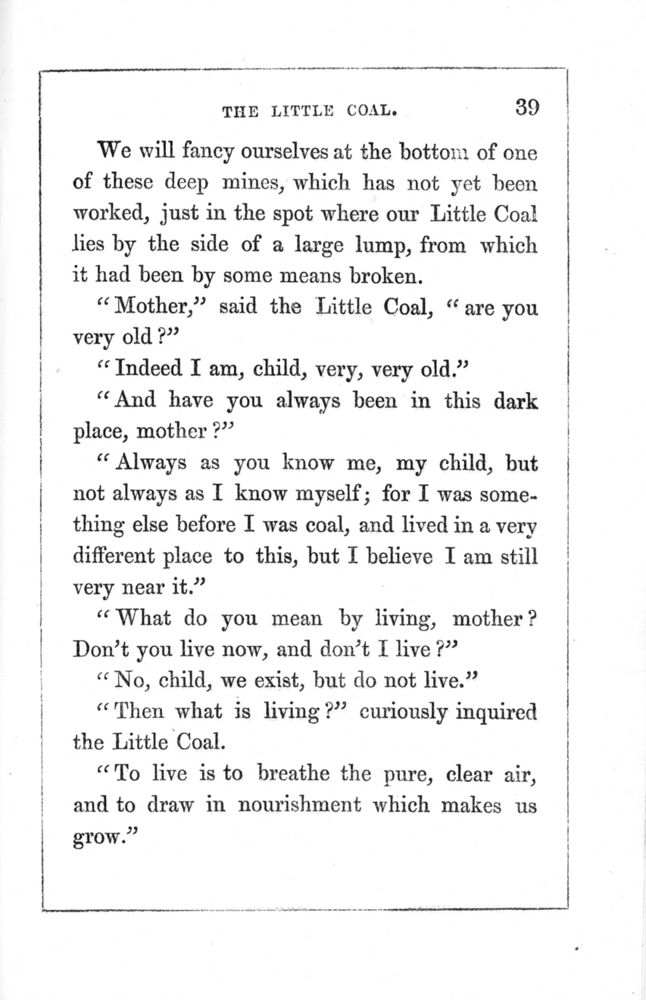 THE LITTLE COAL. 39

We will fancy ourselves at the bottom of one of these deep mines, which has not yet been worked, just in the spot where our Little Coal lies by the side of a large lump, from which it had been by some means broken.

"Mother," said the Little Coal, "are you very old?"

"Indeed I am, child, very, very old."

"And have you always been in this dark place, mother?"

"Always as you know me, my child, but not always as I know myself; for I was something else before I was coal, and lived in a very different place to this, but I believe I am still very near it."

"What do you mean by living, mother? Don't you live now, and don't I live?"

"No, child, we exist, but do not live."

"Then what is living?" curiously inquired the Little Coal.

"To live is to breathe the pure, clear air, and to draw in nourishment which makes us grow."